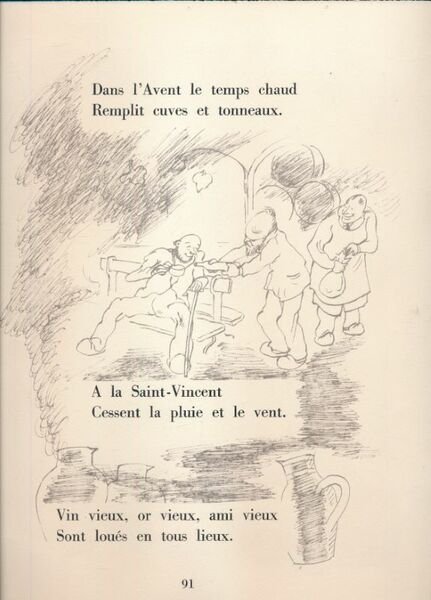 Dans l'Avent le temps chaud
Remplit cuves et tonneaux.

A la Saint-Vincent
Cessent la pluie et le vent.

Vin vieux, or vieux, ami vieux
Sont loués en tous lieux.

91